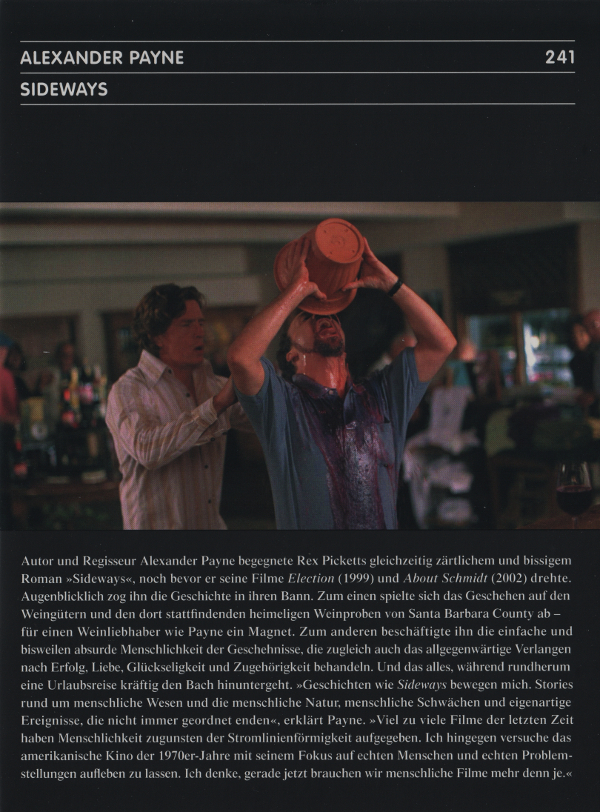 ALEXANDER PAYNE 241

SIDEWAYS

Autor und Regisseur Alexander Payne begegnete Rex Picketts gleichzeitig zärtlichem und bissigem Roman »Sideways«, noch bevor er seine Filme Election (1999) und About Schmidt (2002) drehte. Augenblicklich zog ihn die Geschichte in ihren Bann. Zum einen spielte sich das Geschehen auf den Weingütern und den dort stattfindenden heimeligen Weinproben von Santa Barbara County ab – für einen Weinliebhaber wie Payne ein Magnet. Zum anderen beschäftigte ihn die einfache und bisweilen absurde Menschlichkeit der Geschehnisse, die zugleich auch das allgegenwärtige Verlangen nach Erfolg, Liebe, Glückseligkeit und Zugehörigkeit behandeln. Und das alles, während rundherum eine Urlaubsreise kräftig den Bach hinuntergeht. »Geschichten wie Sideways bewegen mich. Stories rund um menschliche Wesen und die menschliche Natur, menschliche Schwächen und eigenartige Ereignisse, die nicht immer geordnet enden«, erklärt Payne. »Viel zu viele Filme der letzten Zeit haben Menschlichkeit zugunsten der Stromlinienförmigkeit aufgegeben. Ich hingegen versuche das amerikanische Kino der 1970er-Jahre mit seinem Fokus auf echten Menschen und echten Problemstellungen aufleben zu lassen. Ich denke, gerade jetzt brauchen wir menschliche Filme mehr denn je.«